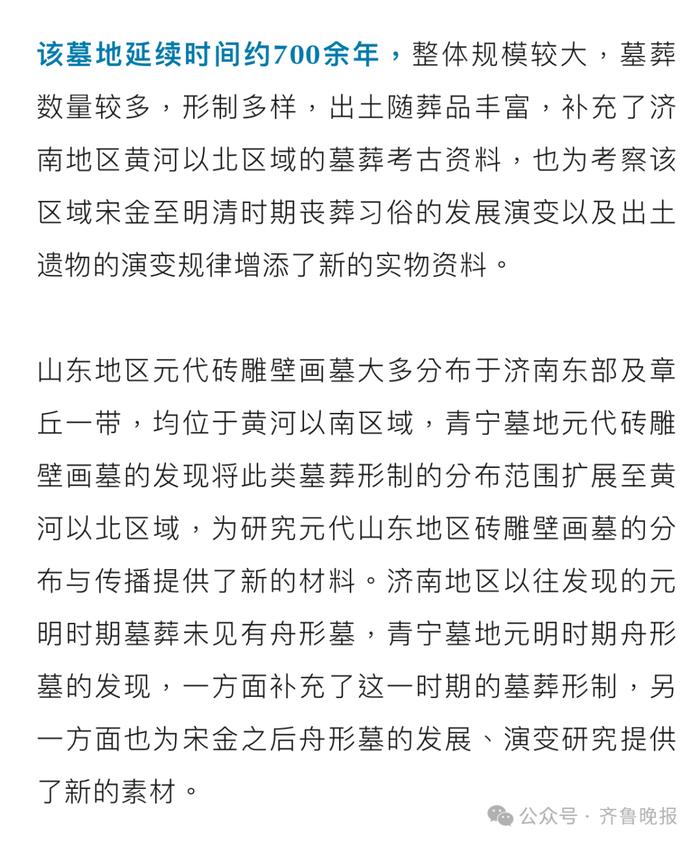 该墓地延续时间约700余年，整体规模较大，墓葬数量较多，形制多样，出土随葬品丰富，补充了济南地区黄河以北区域的墓葬考古资料，也为考察该区域宋金至明清时期丧葬习俗的发展演变以及出土遗物的演变规律增添了新的实物资料。

山东地区元代砖雕壁画墓大多分布于济南东部及章丘一带，均位于黄河以南区域，青宁墓地元代砖雕壁画墓的发现将此类墓葬形制的分布范围扩展至黄河以北区域，为研究元代山东地区砖雕壁画墓的分布与传播提供了新的材料。济南地区以往发现的元明时期墓葬未见有舟形墓，青宁墓地元明时期舟形墓的发现，一方面补充了这一时期的墓葬形制，另一方面也为宋金之后舟形墓的发展、演变研究提供了新的素材。

公众号 · 齐鲁晚报